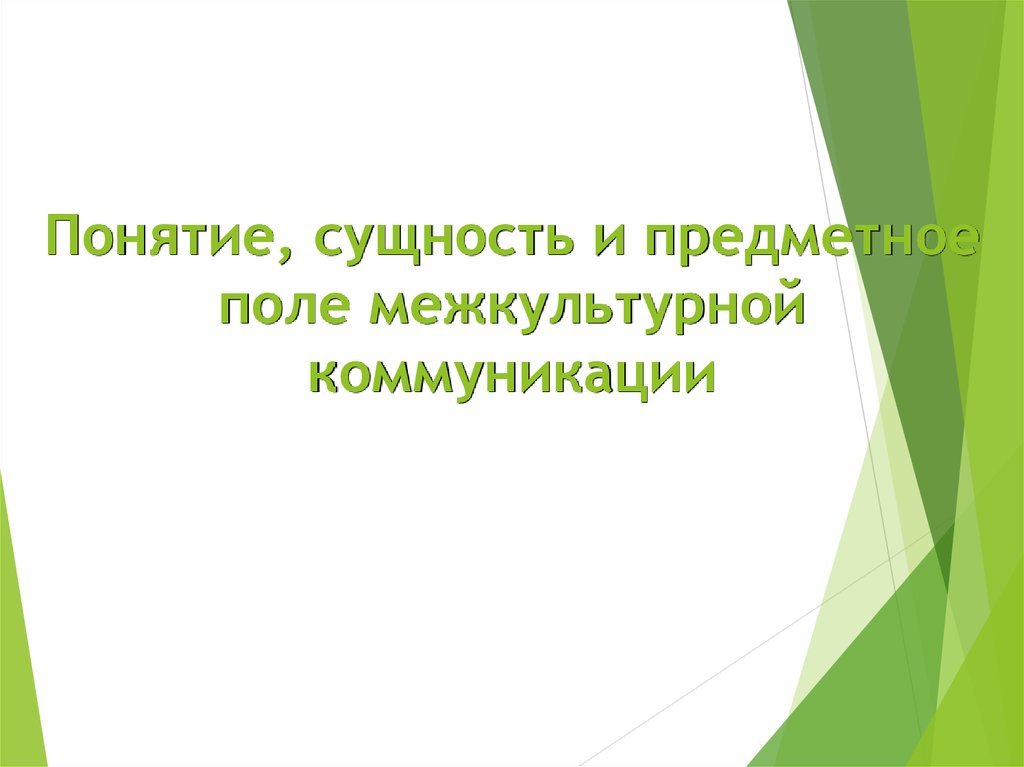 Понятие, сущность и предметное поле межкультурной коммуникации